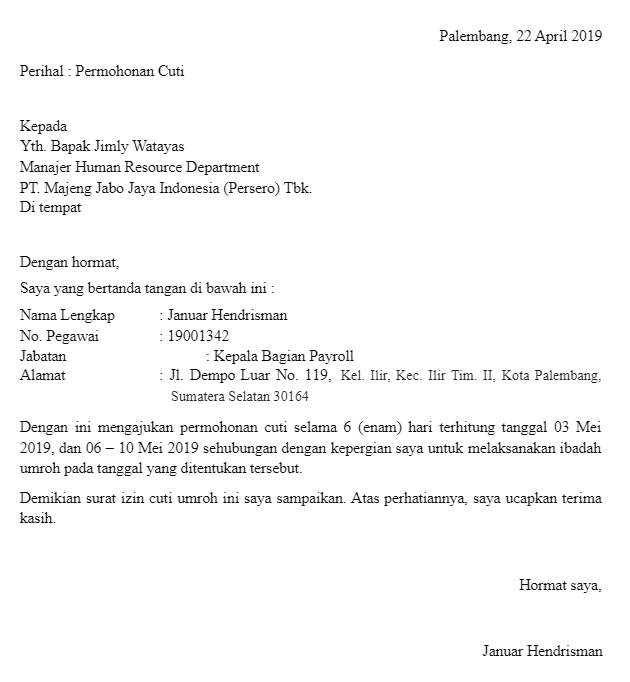 Palembang, 22 April 2019

Perihal : Permohonan Cuti

Kepada
Yth. Bapak Jimly Watayas
Manajer Human Resource Department
PT. Majeng Jabo Jaya Indonesia (Persero) Tbk.
Di tempat

Dengan hormat,

Saya yang bertanda tangan di bawah ini :

Nama Lengkap : Januar Hendrisman
No. Pegawai : 19001342
Jabatan : Kepala Bagian Payroll
Alamat : Jl. Dempo Luar No. 119, Kel. Ilir, Kec. Ilir Tim. II, Kota Palembang, Sumatera Selatan 30164

Dengan ini mengajukan permohonan cuti selama 6 (enam) hari terhitung tanggal 03 Mei 2019, dan 06 – 10 Mei 2019 sehubungan dengan kepergian saya untuk melaksanakan ibadah umroh pada tanggal yang ditentukan tersebut.

Demikian surat izin cuti umroh ini saya sampaikan. Atas perhatiannya, saya ucapkan terima kasih.

Hormat saya,

Januar Hendrisman